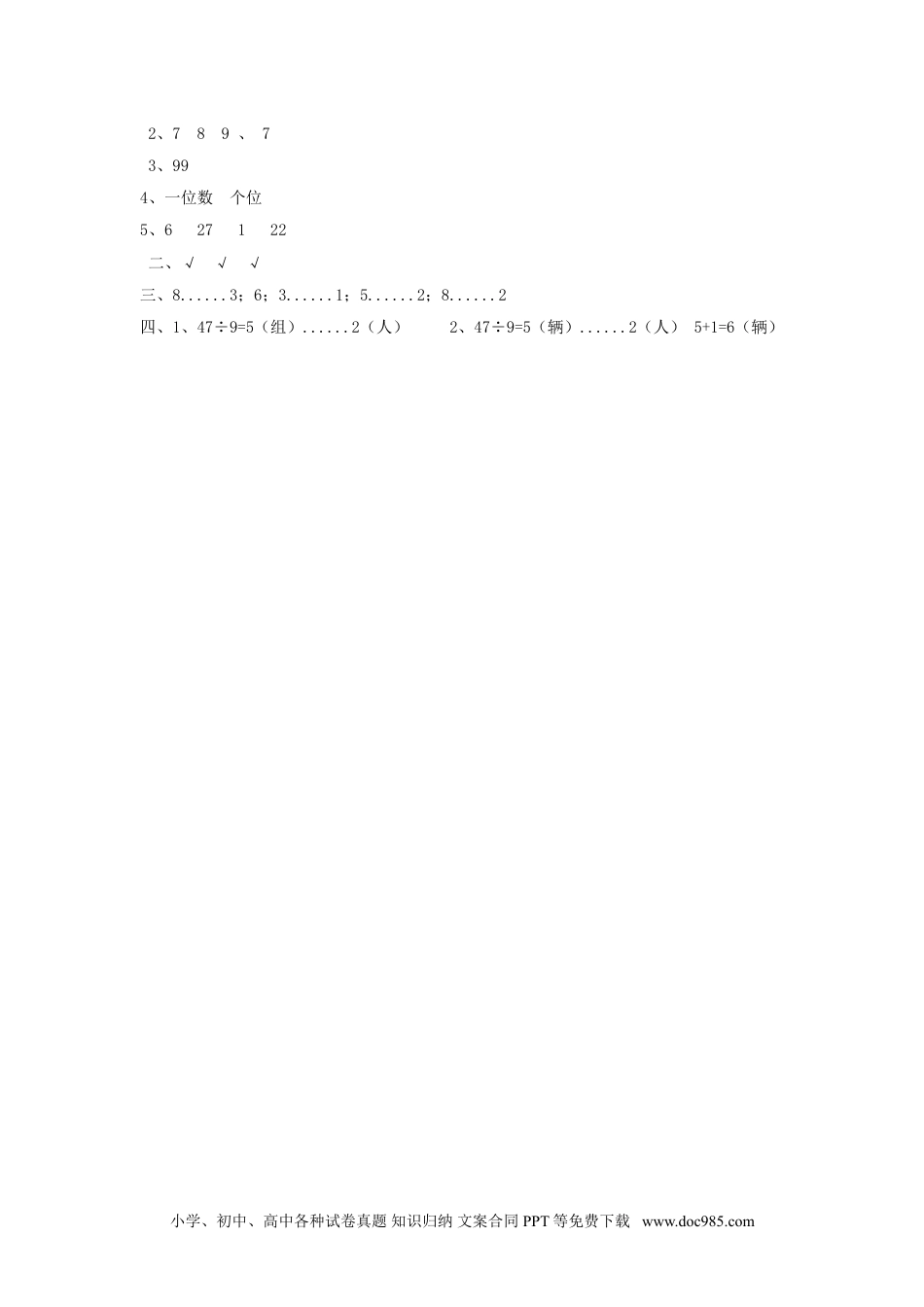 2、7 8 9 、 7

3、99

4、一位数 个位

5、6 27 1 22

二、√ √ √

三、8......3；6；3......1；5......2；8......2

四、1、47÷9=5（组）......2（人） 2、47÷9=5（辆）......2（人） 5+1=6（辆）

小学、初中、高中各种试卷真题 知识归纳 文案合同 PPT等免费下载 www.doc985.com